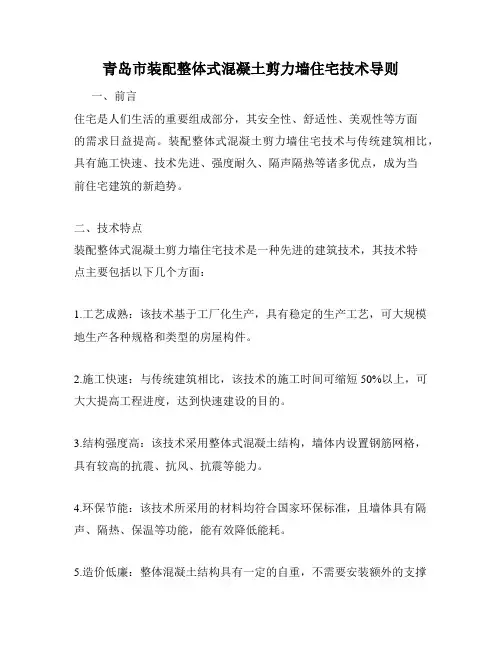 青岛市装配整体式混凝土剪力墙住宅技术导则

一、前言

住宅是人们生活的重要组成部分，其安全性、舒适性、美观性等方面的需求日益提高。装配整体式混凝土剪力墙住宅技术与传统建筑相比，具有施工快速、技术先进、强度耐久、隔声隔热等诸多优点，成为当前住宅建筑的新趋势。

二、技术特点

装配整体式混凝土剪力墙住宅技术是一种先进的建筑技术，其技术特点主要包括以下几个方面：

1.工艺成熟：该技术基于工厂化生产，具有稳定的生产工艺，可大规模地生产各种规格和类型的房屋构件。

2.施工快速：与传统建筑相比，该技术的施工时间可缩短 50%以上，可大大提高工程进度，达到快速建设的目的。

3.结构强度高：该技术采用整体式混凝土结构，墙体内设置钢筋网格，具有较高的抗震、抗风、抗震等能力。

4.环保节能：该技术所采用的材料均符合国家环保标准，且墙体具有隔声、隔热、保温等功能，能有效降低能耗。

5.造价低廉：整体混凝土结构具有一定的自重，不需要安装额外的支撑